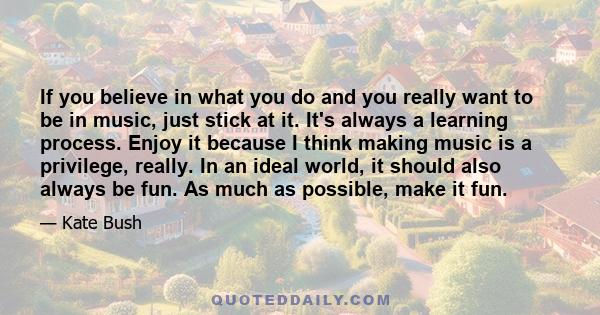 If you believe in what you do and you really want to be in music, just stick at it. It's always a learning process. Enjoy it because I think making music is a privilege, really. In an ideal world, it should also always be fun. As much as possible, make it fun.

— Kate Bush

QUOTEDDAILY.COM